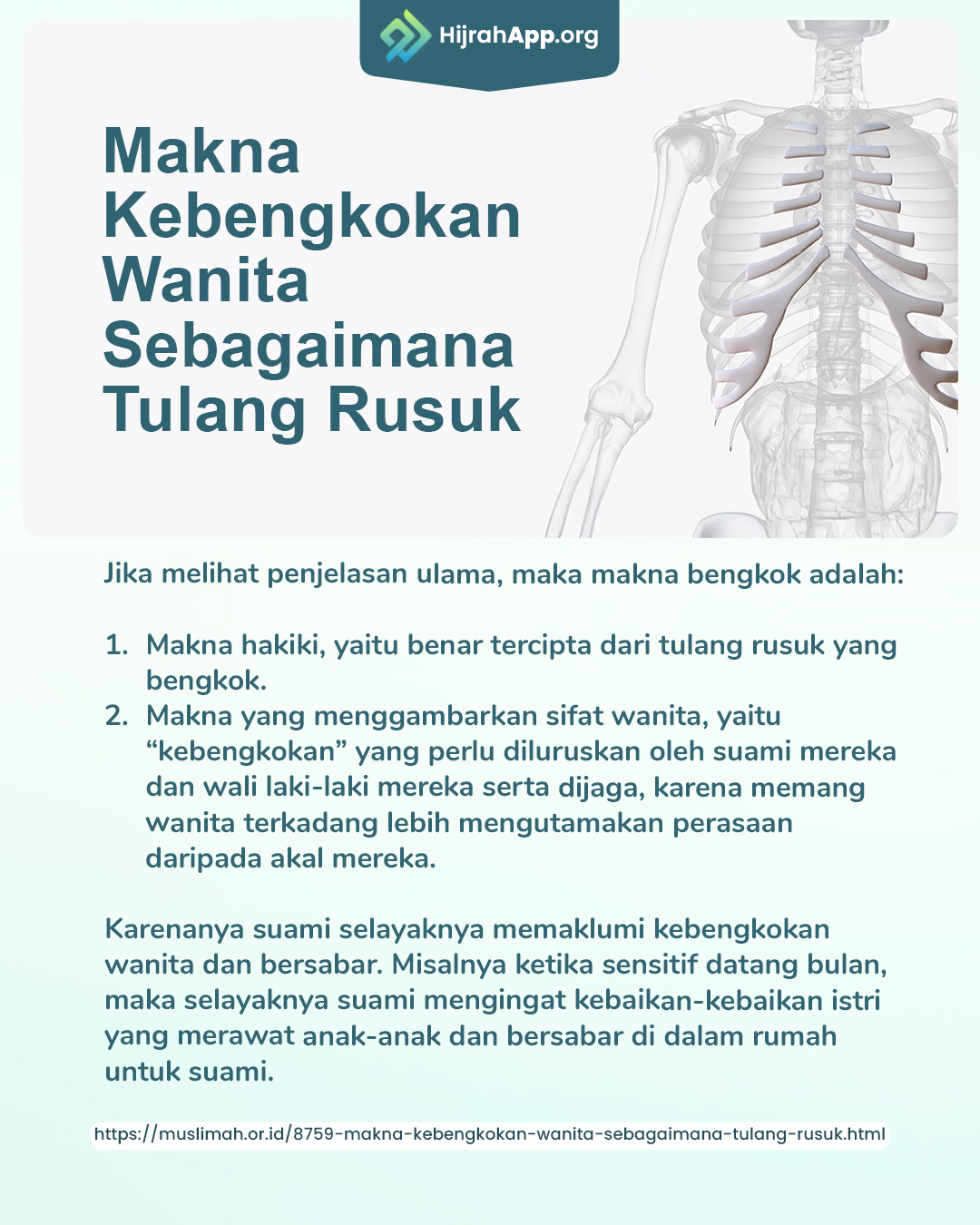 HijrahApp.org

Makna Kebengkokan Wanita Sebagaimana Tulang Rusuk

Jika melihat penjelasan ulama, maka makna bengkok adalah:

1. Makna hakiki, yaitu benar tercipta dari tulang rusuk yang bengkok.
2. Makna yang menggambarkan sifat wanita, yaitu “kebengkokan” yang perlu diluruskan oleh suami mereka dan wali laki-laki mereka serta dijaga, karena memang wanita terkadang lebih mengutamakan perasaan daripada akal mereka.

Karenanya suami selayaknya memaklumi kebengkokan wanita dan bersabar. Misalnya ketika sensitif datang bulan, maka selayaknya suami mengingat kebaikan-kebaikan istri yang merawat anak-anak dan bersabar di dalam rumah untuk suami.

https://muslimah.or.id/8759-makna-kebengkokan-wanita-sebagaimana-tulang-rusuk.html